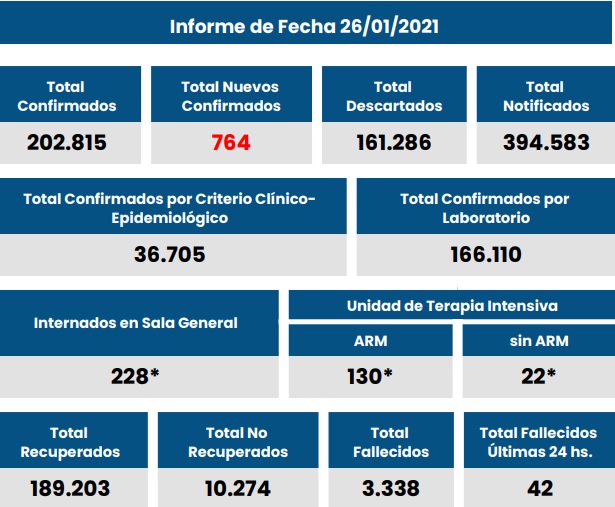 Informe de Fecha 26/01/2021

Total Confirmados
202.815

Total Nuevos Confirmados
764

Total Descartados
161.286

Total Notificados
394.583

Total Confirmados por Criterio Clínico-Epidemiológico
36.705

Total Confirmados por Laboratorio
166.110

Internados en Sala General
228*

Unidad de Terapia Intensiva

ARM
130*

sin ARM
22*

Total Recuperados
189.203

Total No Recuperados
10.274

Total Fallecidos
3.338

Total Fallecidos Últimas 24 hs.
42